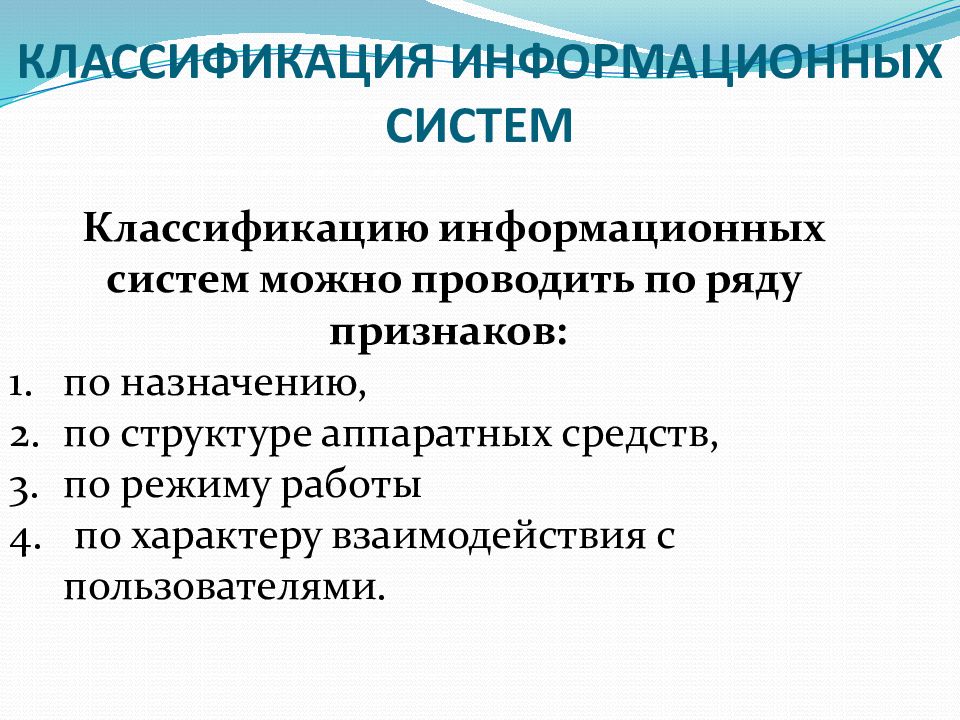 КЛАССИФИКАЦИЯ ИНФОРМАЦИОННЫХ СИСТЕМ

Классификацию информационных систем можно проводить по ряду признаков:

1. по назначению,
2. по структуре аппаратных средств,
3. по режиму работы
4. по характеру взаимодействия с пользователями.